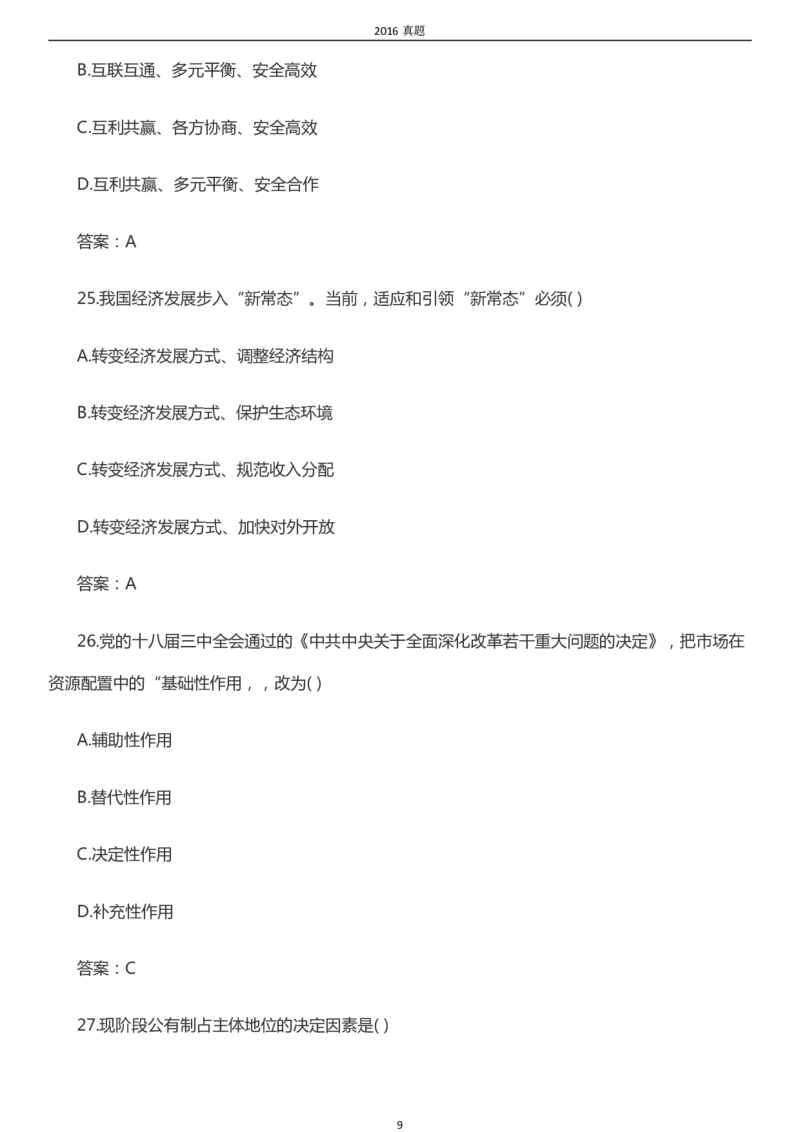 2016 真题

B.互联互通、多元平衡、安全高效

C.互利共赢、各方协商、安全高效

D.互利共赢、多元平衡、安全合作

答案：A

25.我国经济发展步入“新常态”。当前，适应和引领“新常态”必须( )

A.转变经济发展方式、调整经济结构

B.转变经济发展方式、保护生态环境

C.转变经济发展方式、规范收入分配

D.转变经济发展方式、加快对外开放

答案：A

26.党的十八届三中全会通过的《中共中央关于全面深化改革若干重大问题的决定》，把市场在资源配置中的“基础性作用，，改为( )

A.辅助性作用

B.替代性作用

C.决定性作用

D.补充性作用

答案：C

27.现阶段公有制占主体地位的决定因素是( )

9